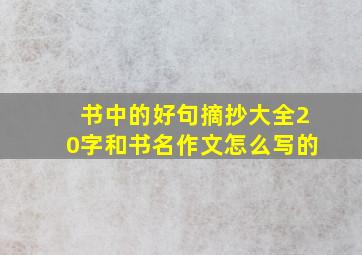 书中的好句摘抄大全20字和书名作文怎么写的